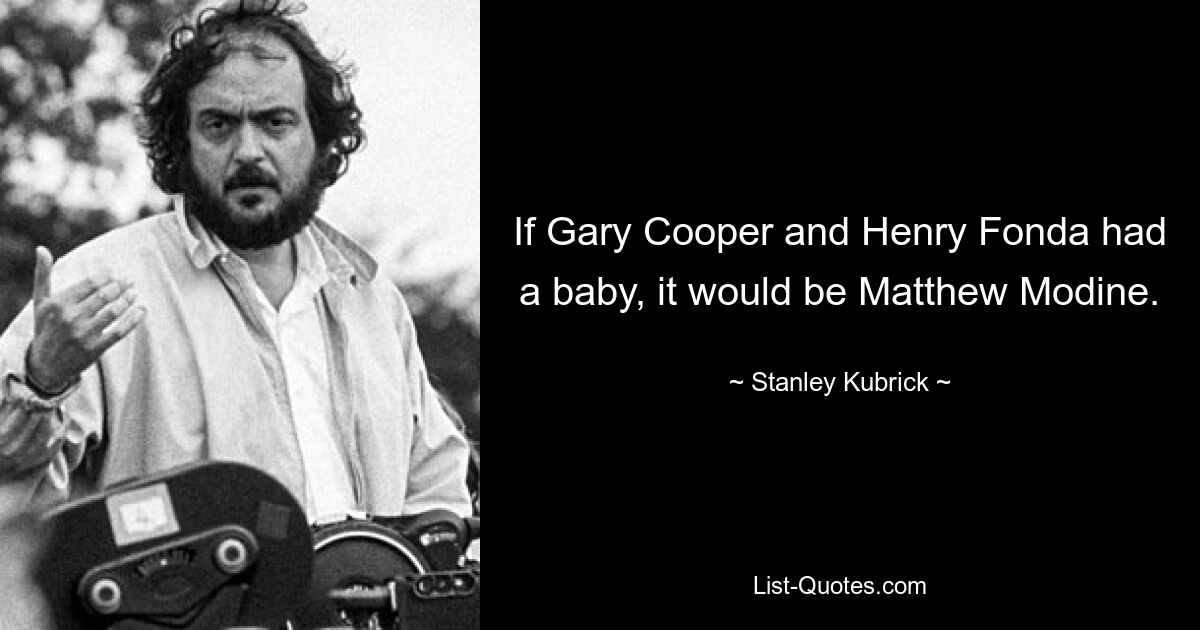 If Gary Cooper and Henry Fonda had a baby, it would be Matthew Modine.

~ Stanley Kubrick ~

List-Quotes.com